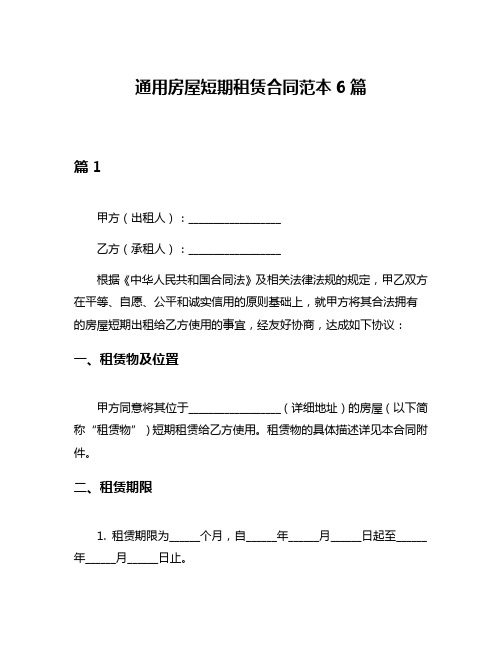 通用房屋短期租赁合同范本 6 篇

篇 1

甲方（出租人）：________________

乙方（承租人）：________________

根据《中华人民共和国合同法》及相关法律法规的规定，甲乙双方在平等、自愿、公平和诚实信用的原则基础上，就甲方将其合法拥有的房屋短期出租给乙方使用的事宜，经友好协商，达成如下协议：

一、租赁物及位置

甲方同意将其位于________________（详细地址）的房屋（以下简称“租赁物”）短期租赁给乙方使用。租赁物的具体描述详见本合同附件。

二、租赁期限

1. 租赁期限为_____个月，自_____年_____月_____日起至_____年_____月_____日止。